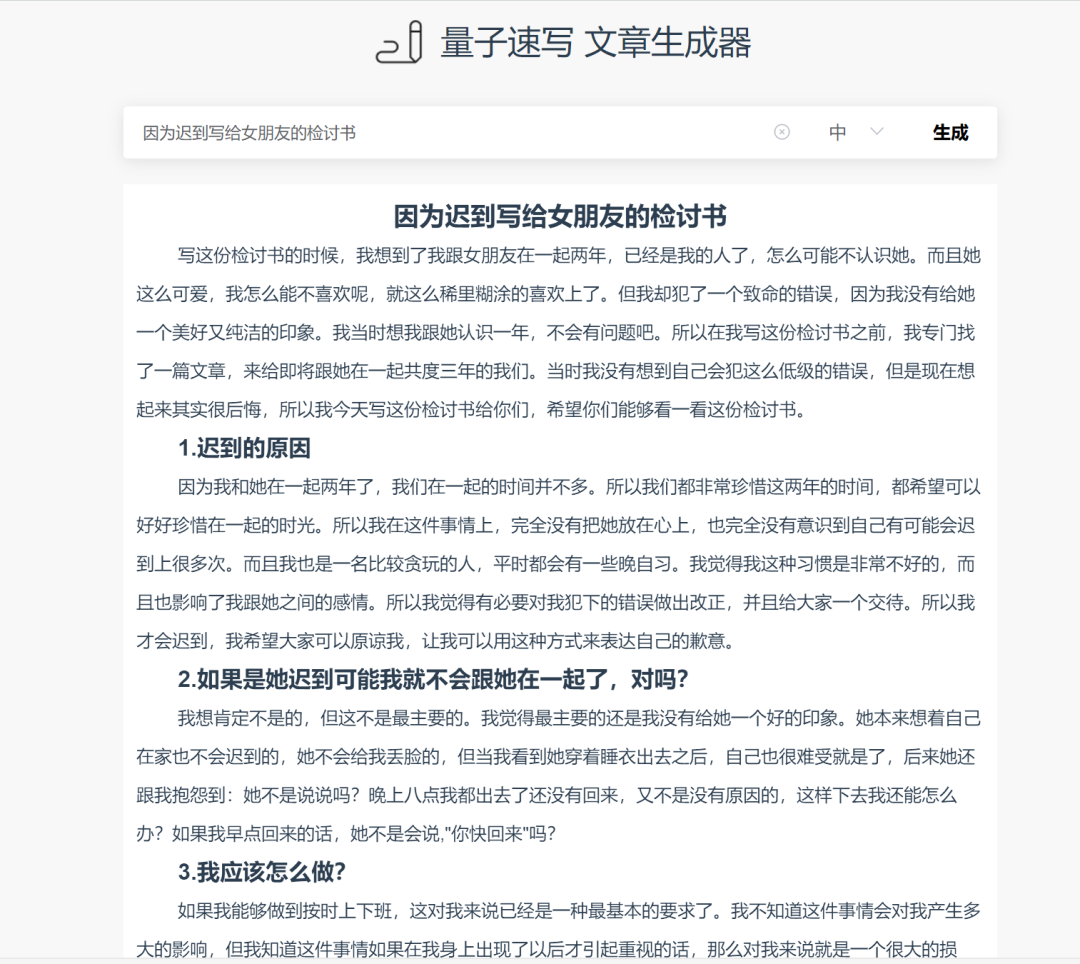 量子速写 文章生成器

因为迟到写给女朋友的检讨书

中

生成

因为迟到写给女朋友的检讨书

写这份检讨书的时候，我想到了我跟女朋友在一起两年，已经是我的人了，怎么可能不认识她。而且她这么可爱，我怎么能不喜欢呢，就这么稀里糊涂的喜欢上了。但我却犯了一个致命的错误，因为我没有给她一个美好又纯洁的印象。我当时想我跟她认识一年，不会有问题吧。所以在我写这份检讨书之前，我专门找了一篇文章，来给即将跟她在一起共度三年的我们。当时我没有想到自己会犯这么低级的错误，但是现在想起来其实很后悔，所以我今天写这份检讨书给你们，希望你们能够看一看这份检讨书。

1.迟到的原因

因为我和她在一起两年了，我们在一起的时间并不多。所以我们都非常珍惜这两年的时间，都希望可以好好珍惜在一起的时光。所以我在这件事情上，完全没有把她放在心上，也完全没有意识到自己有可能会迟到上很多次。而且我也是一名比较贪玩的人，平时都会有一些晚自习。我觉得我这种习惯是非常不好的，而且也影响了我跟她之间的感情。所以我觉得有必要对我犯下的错误做出改正，并且给大家一个交待。所以我才会迟到，我希望大家可以原谅我，让我可以用这种方式来表达自己的歉意。

2.如果是她迟到可能我就不会跟她在一起了，对吗?

我想肯定不是的，但这不是最主要的。我觉得最主要的还是我没有给她一个好的印象。她本来想着自己在家也不会迟到的，她不会给我丢脸的，但当我看到她穿着睡衣出去之后，自己也很难受就是了，后来她还跟我抱怨到：她不是说说吗？晚上八点我都出去了还没有回来，又不是没有原因的，这样下去我还能怎么办？如果我早点回来的话，她不是会说,"你快回来"吗？

3.我应该怎么做?

如果我能够做到按时上下班，这对我来说已经是一种最基本的要求了。我不知道这件事情会对我产生多大的影响，但我知道这件事情如果在我身上出现了以后才引起重视的话，那么对我来说就是一个很大的损